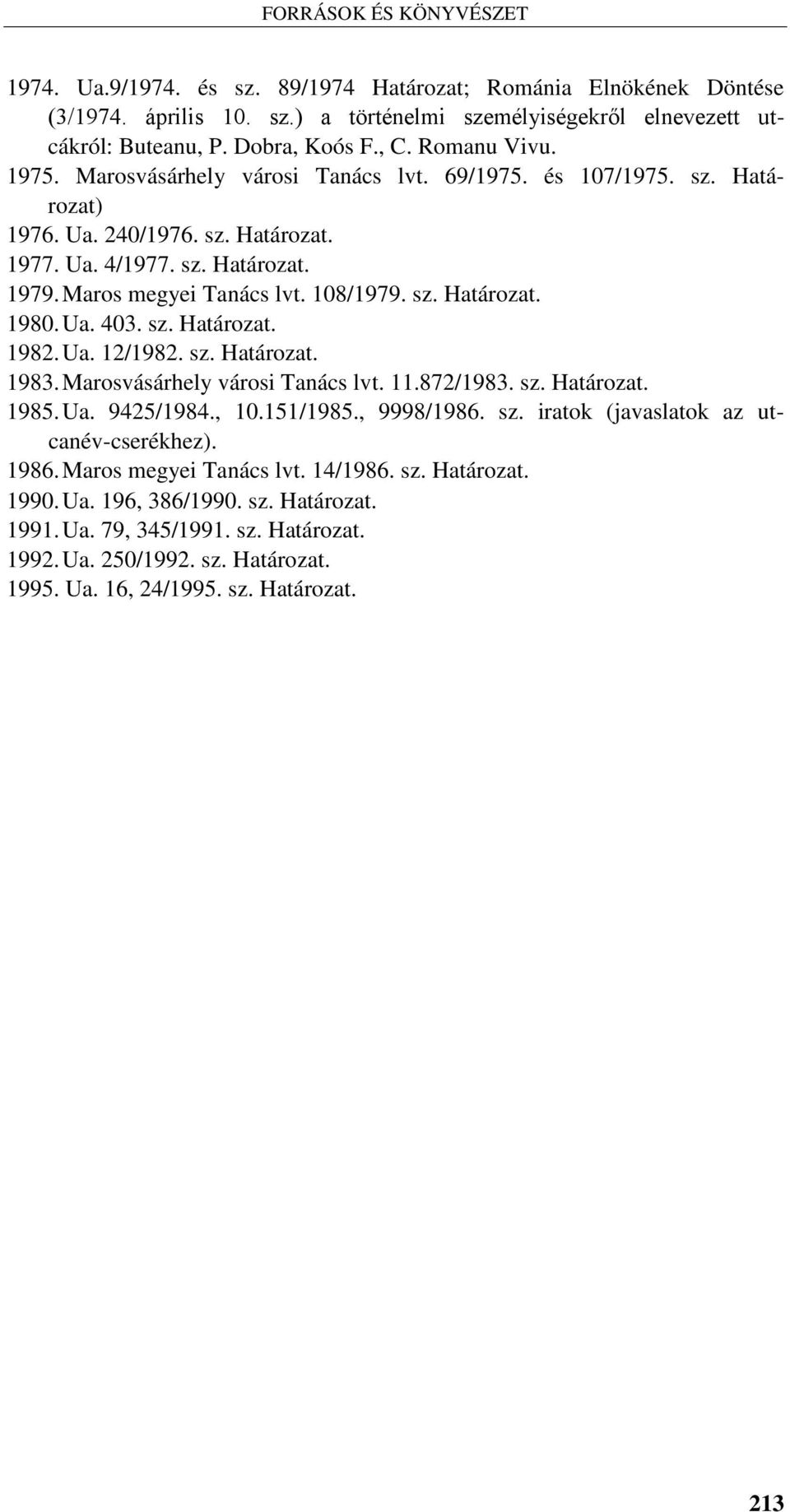 FORRÁSOK ÉS KÖNYVÉSZET

1974. Ua.9/1974. és sz. 89/1974 Határozat; Románia Elnökének Döntése (3/1974. április 10. sz.) a történelmi személyiségekről elnevezett utcákról: Buteanu, P. Dobra, Koós F., C. Romanu Vivu.
1975. Marosvásárhely városi Tanács lvt. 69/1975. és 107/1975. sz. Határozat)
1976. Ua. 240/1976. sz. Határozat.
1977. Ua. 4/1977. sz. Határozat.
1979. Maros megyei Tanács lvt. 108/1979. sz. Határozat.
1980. Ua. 403. sz. Határozat.
1982. Ua. 12/1982. sz. Határozat.
1983. Marosvásárhely városi Tanács lvt. 11.872/1983. sz. Határozat.
1985. Ua. 9425/1984., 10.151/1985., 9998/1986. sz. iratok (javaslatok az utcanév-cserékhez).
1986. Maros megyei Tanács lvt. 14/1986. sz. Határozat.
1990. Ua. 196, 386/1990. sz. Határozat.
1991. Ua. 79, 345/1991. sz. Határozat.
1992. Ua. 250/1992. sz. Határozat.
1995. Ua. 16, 24/1995. sz. Határozat.

213